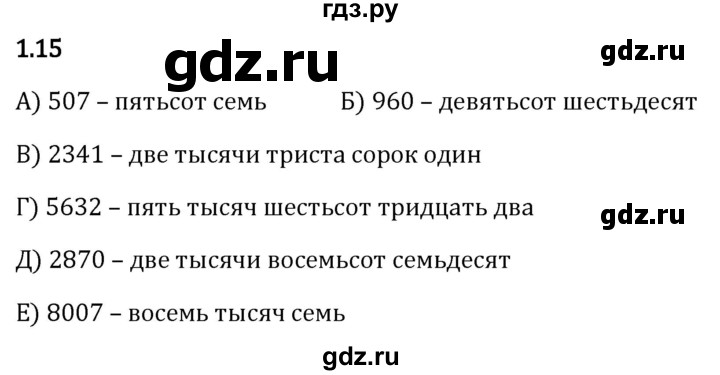 гдз.ру

1.15 gdz.ru gdz.ru

А) 507 – пятьсот семь Б) 960 – девятьсот шестьдесят

В) 2341 – две тысячи триста сорок один

Г) 5632 – пять тысяч шестьсот тридцать два gdz.ru

Д) 2870 – две тысячи восемьсот семьдесят

Е) 8007 – восемь тысяч семь

gdz.ru